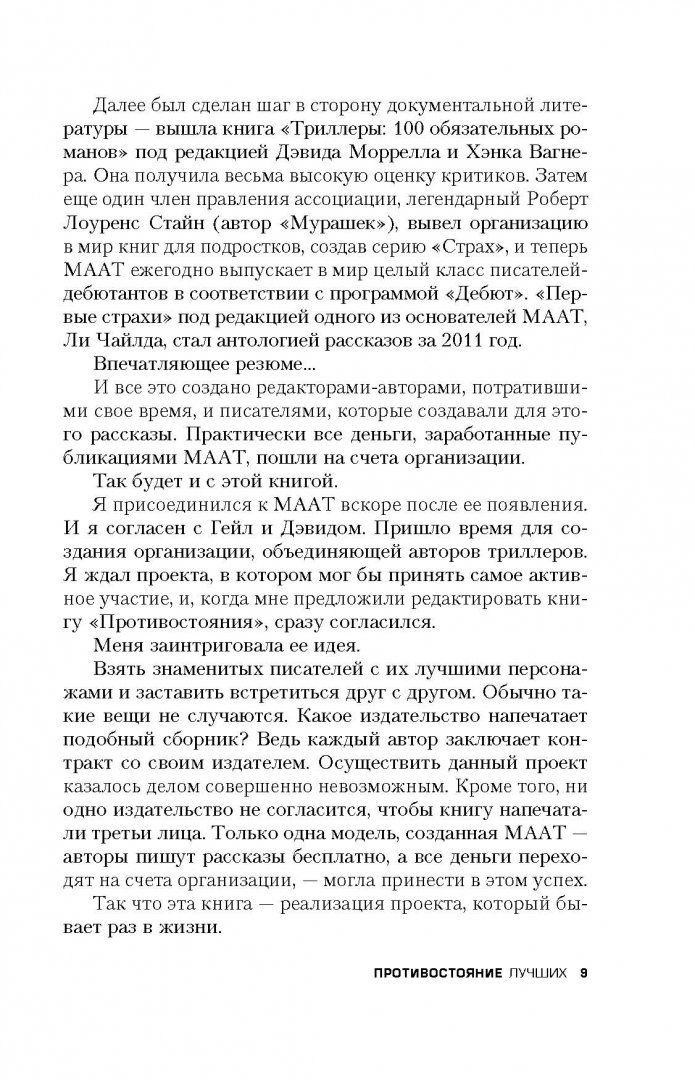 Далее был сделан шаг в сторону документальной литературы — вышла книга «Триллеры: 100 обязательных романов» под редакцией Дэвида Моррелла и Хэнка Вагнера. Она получила весьма высокую оценку критиков. Затем еще один член правления ассоциации, легендарный Роберт Лоуренс Стайн (автор «Мурашек»), вывел организацию в мир книг для подростков, создав серию «Страх», и теперь МААТ ежегодно выпускает в мир целый класс писателей-дебютантов в соответствии с программой «Дебют». «Первые страхи» под редакцией одного из основателей МААТ, Ли Чайлда, стал антологией рассказов за 2011 год.

Впечатляющее резюме...

И все это создано редакторами-авторами, потратившими свое время, и писателями, которые создавали для этого рассказы. Практически все деньги, заработанные публикациями МААТ, пошли на счета организации.

Так будет и с этой книгой.

Я присоединился к МААТ вскоре после ее появления. И я согласен с Гейл и Дэвидом. Пришло время для создания организации, объединяющей авторов триллеров. Я ждал проекта, в котором мог бы принять самое активное участие, и, когда мне предложили редактировать книгу «Противостояния», сразу согласился.

Меня заинтриговала ее идея.

Взять знаменитых писателей с их лучшими персонажами и заставить встретиться друг с другом. Обычно такие вещи не случаются. Какое издательство напечатает подобный сборник? Ведь каждый автор заключает контракт со своим издателем. Осуществить данный проект казалось делом совершенно невозможным. Кроме того, ни одно издательство не согласится, чтобы книгу напечатали третьи лица. Только одна модель, созданная МААТ — авторы пишут рассказы бесплатно, а все деньги переходят на счета организации, — могла принести в этом успех.

Так что эта книга — реализация проекта, который бывает раз в жизни.

ПРОТИВОСТОЯНИЕ ЛУЧШИХ 9